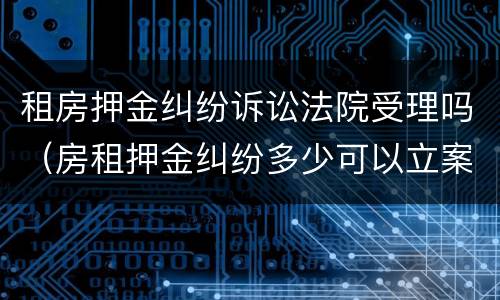 租房押金纠纷诉讼法院受理吗（房租押金纠纷多少可以立案